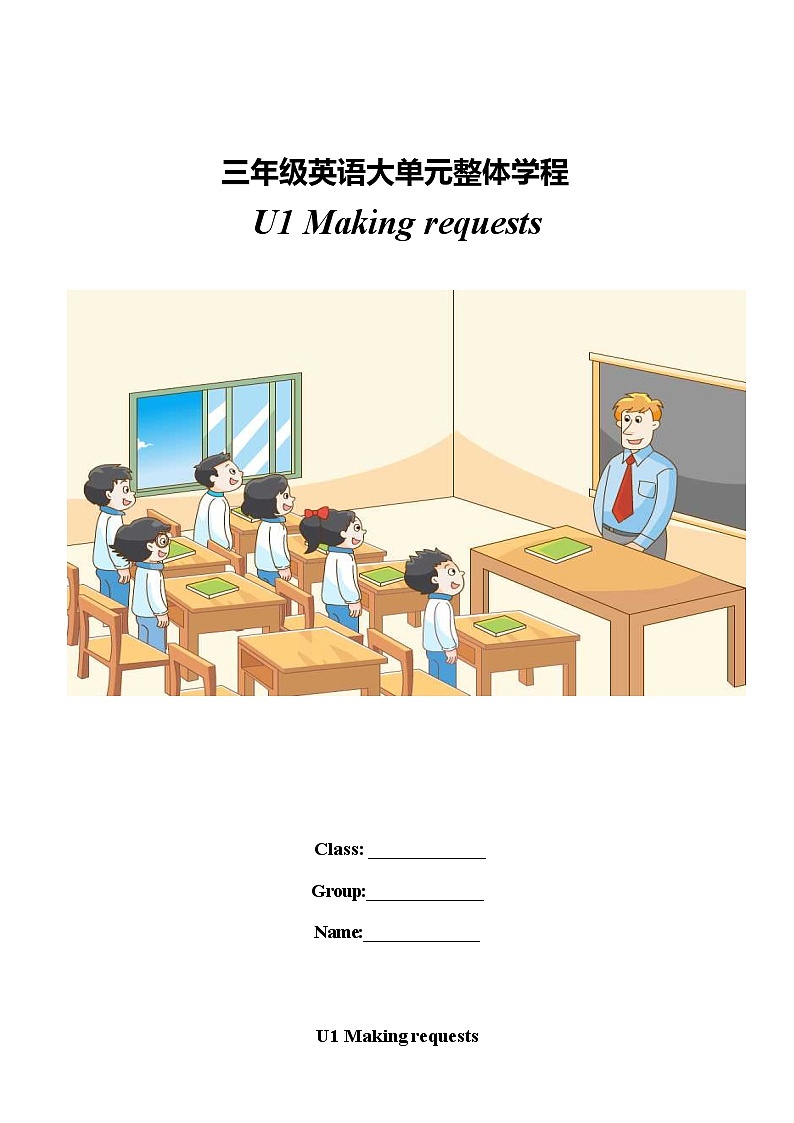 三年级英语大单元整体学程

U1 Making requests

Class: ____________

Group:____________

Name:____________

U1 Making requests